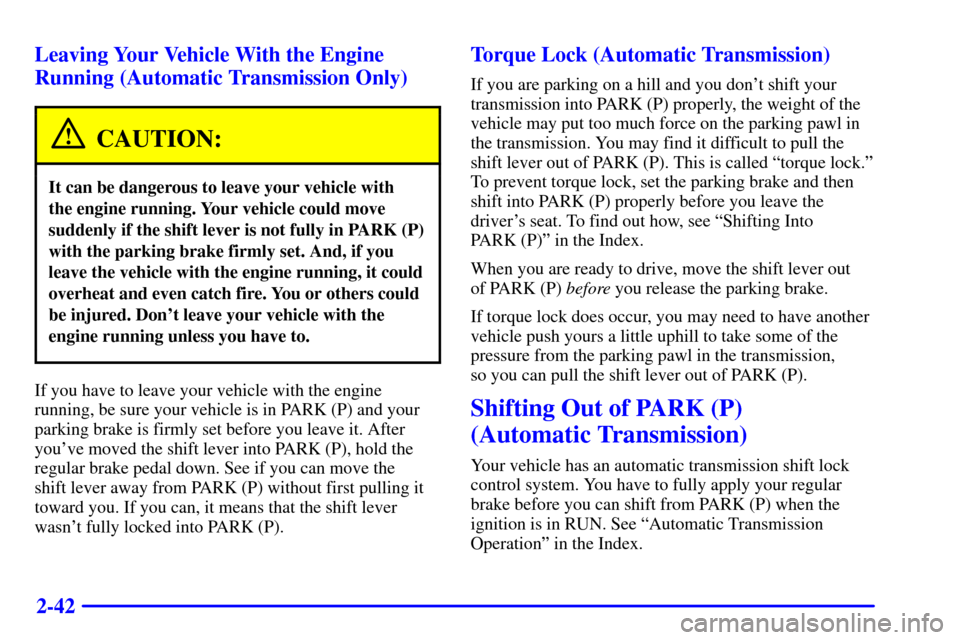 Leaving Your Vehicle With the Engine Running (Automatic Transmission Only)

CAUTION:

It can be dangerous to leave your vehicle with the engine running. Your vehicle could move suddenly if the shift lever is not fully in PARK (P) with the parking brake firmly set. And, if you leave the vehicle with the engine running, it could overheat and even catch fire. You or others could be injured. Don't leave your vehicle with the engine running unless you have to.

If you have to leave your vehicle with the engine running, be sure your vehicle is in PARK (P) and your parking brake is firmly set before you leave it. After you've moved the shift lever into PARK (P), hold the regular brake pedal down. See if you can move the shift lever away from PARK (P) without first pulling it toward you. If you can, it means that the shift lever wasn't fully locked into PARK (P).

Torque Lock (Automatic Transmission)

If you are parking on a hill and you don't shift your transmission into PARK (P) properly, the weight of the vehicle may put too much force on the parking pawl in the transmission. You may find it difficult to pull the shift lever out of PARK (P). This is called "torque lock." To prevent torque lock, set the parking brake and then shift into PARK (P) properly before you leave the driver's seat. To find out how, see "Shifting Into PARK (P)" in the Index.

When you are ready to drive, move the shift lever out of PARK (P) before you release the parking brake.

If torque lock does occur, you may need to have another vehicle push yours a little uphill to take some of the pressure from the parking pawl in the transmission, so you can pull the shift lever out of PARK (P).

Shifting Out of PARK (P) (Automatic Transmission)

Your vehicle has an automatic transmission shift lock control system. You have to fully apply your regular brake before you can shift from PARK (P) when the ignition is in RUN. See "Automatic Transmission Operation" in the Index.

2-42

carmanualsonline.info